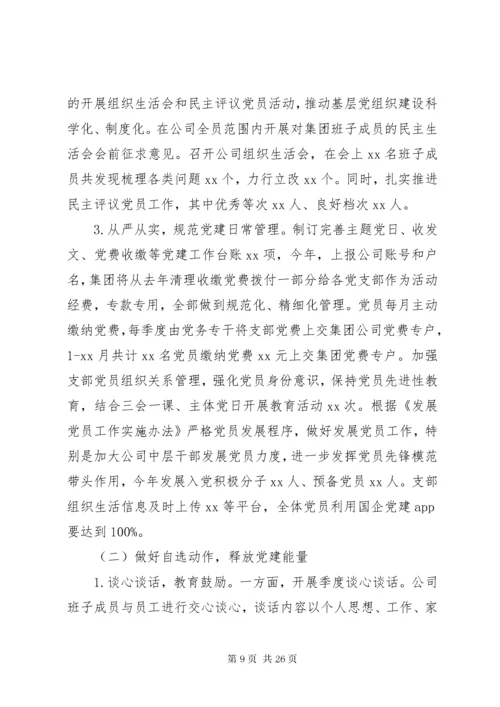 的开展组织生活会和民主评议党员活动，推动基层党组织建设科学化、制度化。在公司全员范围内开展对集团班子成员的民主生活会会前征求意见。召开公司组织生活会，在会上 xx 名班子成员共发现梳理各类问题 xx 个，力行立改 xx 个。同时，扎实推进民主评议党员工作，其中优秀等次 xx 人、良好档次 xx 人。

3. 从严从实，规范党建日常管理。制订完善主题党日、收发文、党费收缴等党建工作台账 xx 项，今年，上报公司账号和户名，集团将从去年清理收缴党费拨付一部分给各党支部作为活动经费，专款专用，全部做到规范化、精细化管理。党员每月主动缴纳党费，每季度由党务专干将支部党费上交集团公司党费专户，1-xx 月共计 xx 名党员缴纳党费 xx 元上交集团党费专户。加强支部党员组织关系管理，强化党员身份意识，保持党员先进性教育，结合三会一课、主体党日开展教育活动 xx 次。根据《发展党员工作实施办法》严格党员发展程序，做好发展党员工作，特别是加大公司中层干部发展党员力度，进一步发挥党员先锋模范带头作用，今年发展入党积极分子 xx 人、预备党员 xx 人。支部组织生活信息及时上传 xx 等平台，全体党员利用国企党建 app 要达到 100%。

（二）做好自选动作，释放党建能量

1. 谈心谈话，教育鼓励。一方面，开展季度谈心谈话。公司班子成员与员工进行交心谈心，谈话内容以个人思想、工作、家

第 9 页 共 26 页